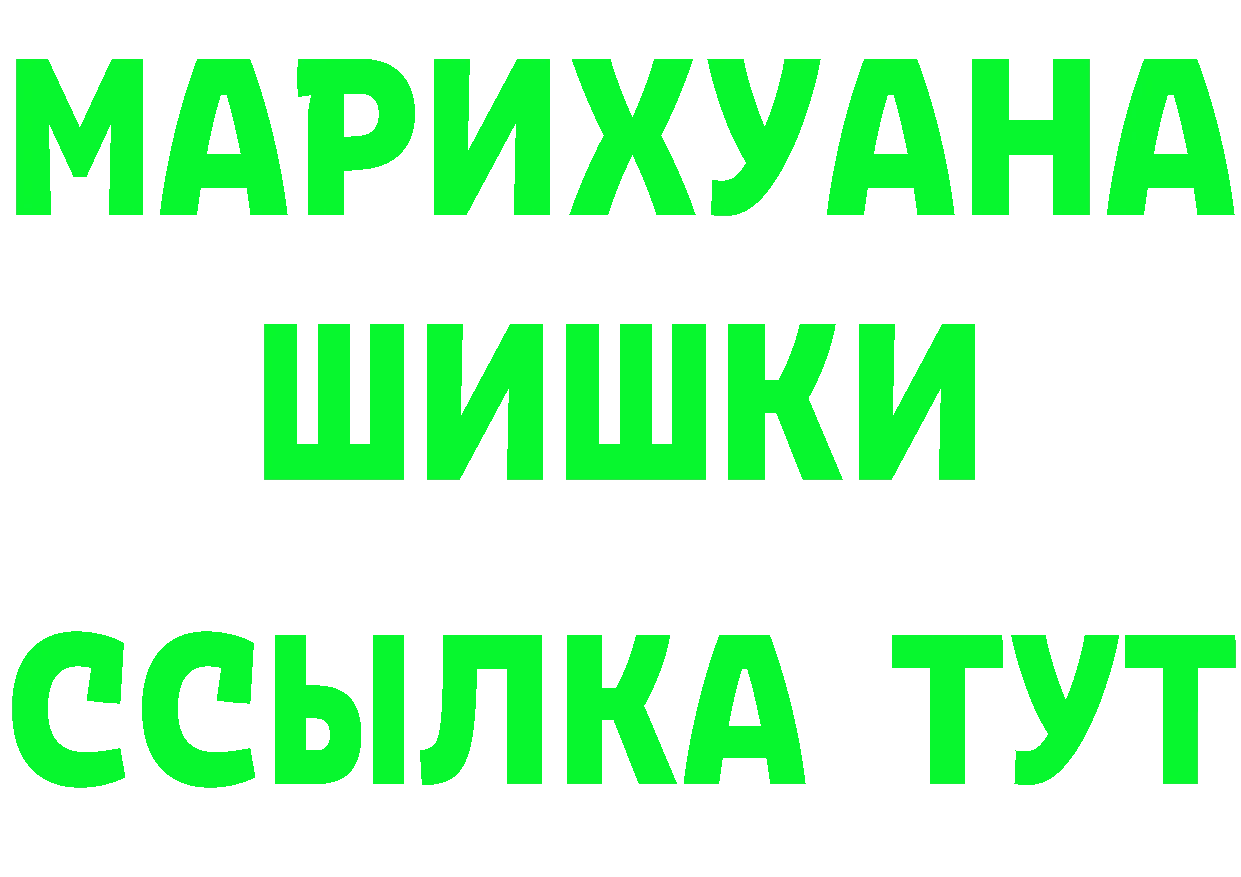 МАРИХУАНА
ШИШКИ
ССЫЛКА ТУТ